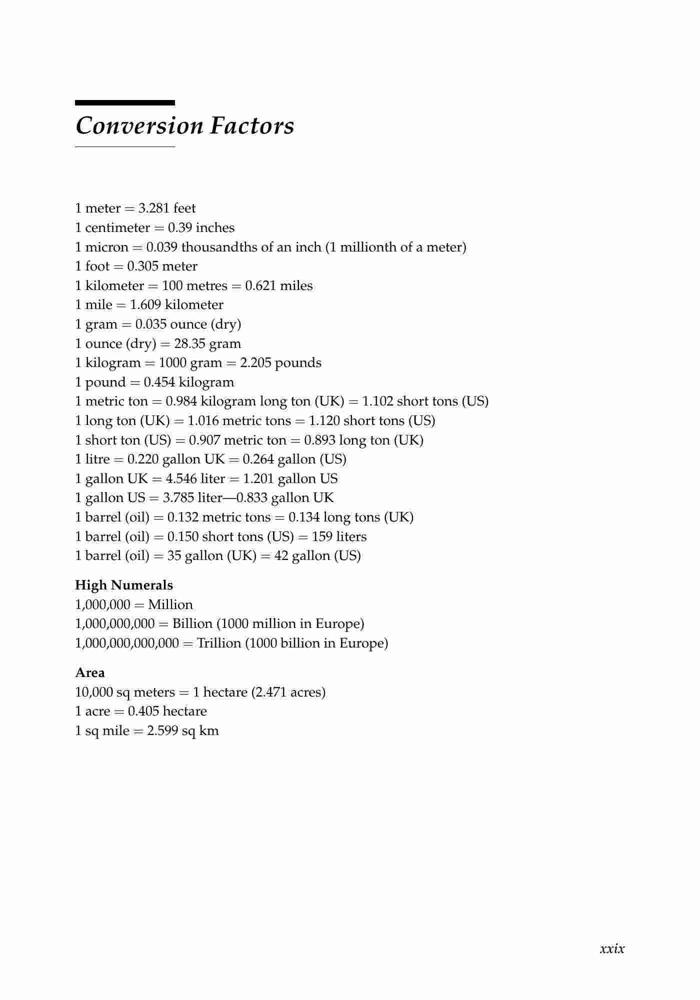 Conversion Factors

1 meter = 3.281 feet
1 centimeter = 0.39 inches
1 micron = 0.039 thousandths of an inch (1 millionth of a meter)
1 foot = 0.305 meter
1 kilometer = 100 metres = 0.621 miles
1 mile = 1.609 kilometer
1 gram = 0.035 ounce (dry)
1 ounce (dry) = 28.35 gram
1 kilogram = 1000 gram = 2.205 pounds
1 pound = 0.454 kilogram
1 metric ton = 0.984 kilogram long ton (UK) = 1.102 short tons (US)
1 long ton (UK) = 1.016 metric tons = 1.120 short tons (US)
1 short ton (US) = 0.907 metric ton = 0.893 long ton (UK)
1 litre = 0.220 gallon UK = 0.264 gallon (US)
1 gallon UK = 4.546 liter = 1.201 gallon US
1 gallon US = 3.785 liter—0.833 gallon UK
1 barrel (oil) = 0.132 metric tons = 0.134 long tons (UK)
1 barrel (oil) = 0.150 short tons (US) = 159 liters
1 barrel (oil) = 35 gallon (UK) = 42 gallon (US)

High Numerals
1,000,000 = Million
1,000,000,000 = Billion (1000 million in Europe)
1,000,000,000,000 = Trillion (1000 billion in Europe)

Area
10,000 sq meters = 1 hectare (2.471 acres)
1 acre = 0.405 hectare
1 sq mile = 2.599 sq km

xxix